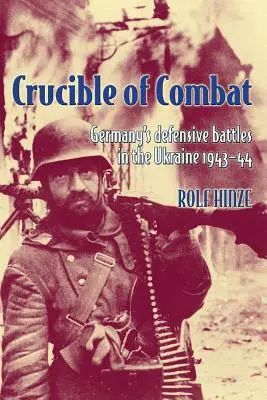 Crucible of Combat

Germany's defensive battles in the Ukraine 1943–44

ROLF HINZE